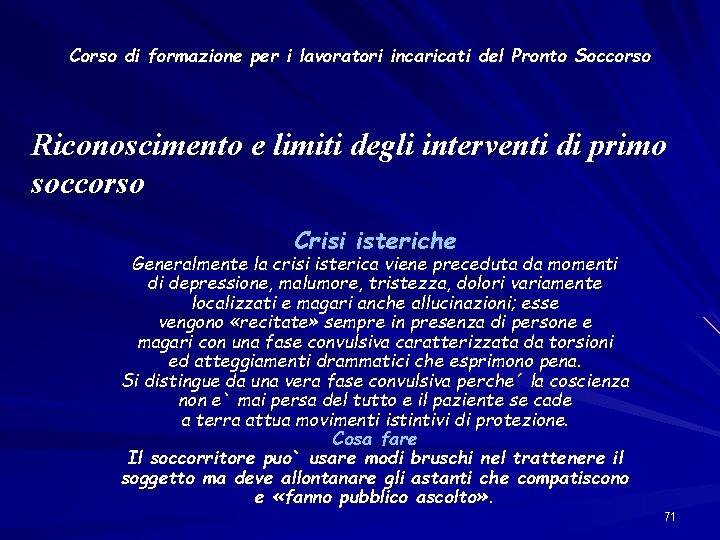 Corso di formazione per i lavoratori incaricati del Pronto Soccorso

Riconoscimento e limiti degli interventi di primo soccorso

Crisi isteriche

Generalmente la crisi isterica viene preceduta da momenti di depressione, malumore, tristezza, dolori variamente localizzati e magari anche allucinazioni; esse vengono «recitate» sempre in presenza di persone e magari con una fase convulsiva caratterizzata da torsioni ed atteggiamenti drammatici che esprimono pena.
Si distingue da una vera fase convulsiva perche´ la coscienza non e` mai persa del tutto e il paziente se cade a terra attua movimenti istintivi di protezione.

Cosa fare

Il soccorritore puo` usare modi bruschi nel trattenere il soggetto ma deve allontanare gli astanti che compatiscono e «fanno pubblico ascolto».

71